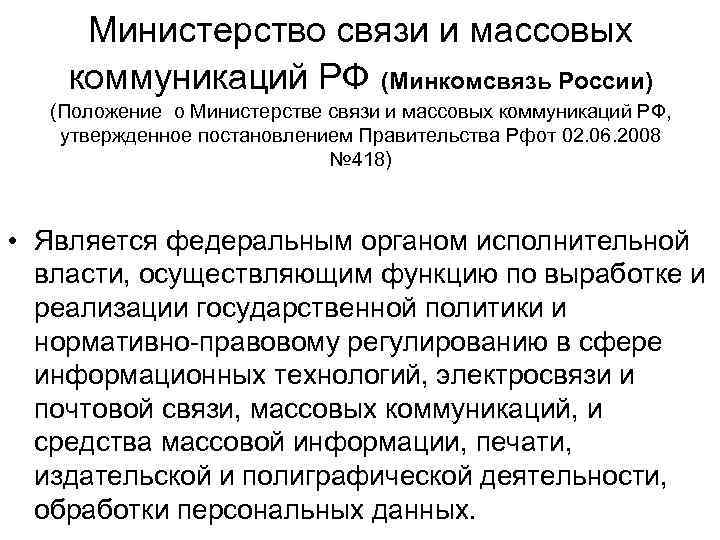 Министерство связи и массовых коммуникаций РФ (Минкомсвязь России)
(Положение о Министерстве связи и массовых коммуникаций РФ, утвержденное постановлением Правительства Рфот 02.06.2008 №418)

• Является федеральным органом исполнительной власти, осуществляющим функцию по выработке и реализации государственной политики и нормативно-правовому регулированию в сфере информационных технологий, электросвязи и почтовой связи, массовых коммуникаций, и средства массовой информации, печати, издательской и полиграфической деятельности, обработки персональных данных.